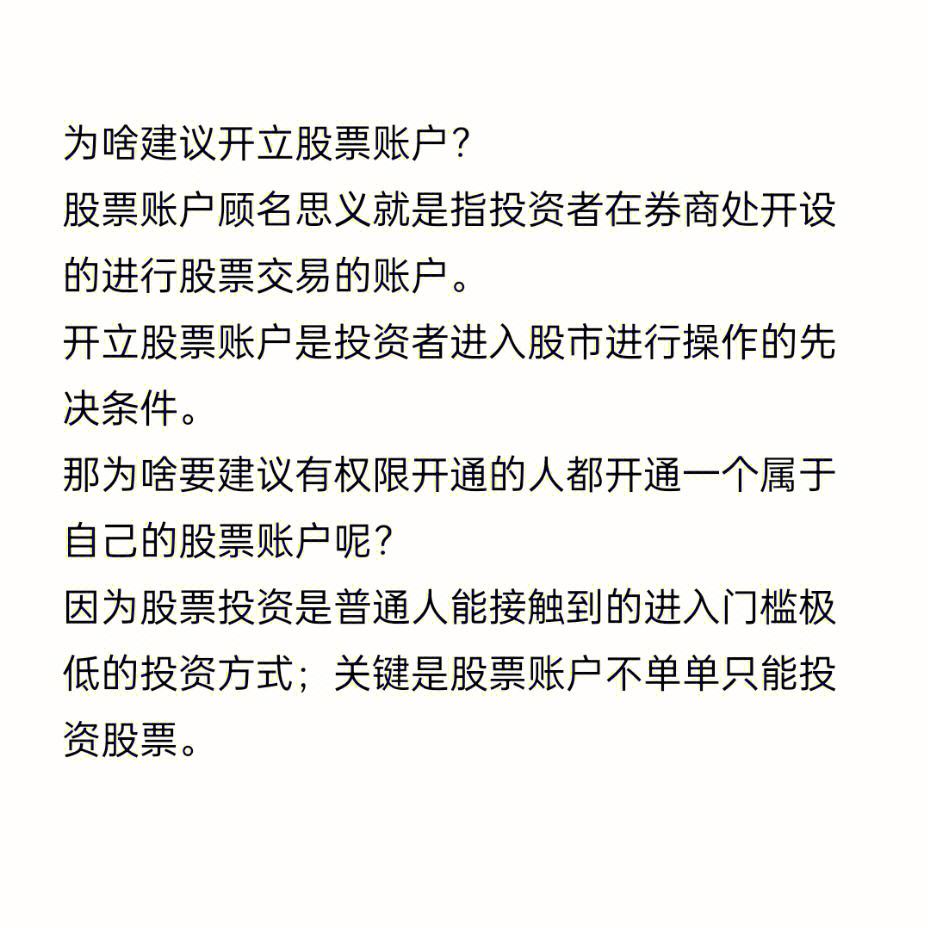 为啥建议开立股票账户？

股票账户顾名思义就是指投资者在券商处开设的进行股票交易的账户。

开立股票账户是投资者进入股市进行操作的先决条件。

那为啥要建议有权限开通的人都开通一个属于自己的股票账户呢？

因为股票投资是普通人能接触到的进入门槛极低的投资方式；关键是股票账户不单单只能投资股票。